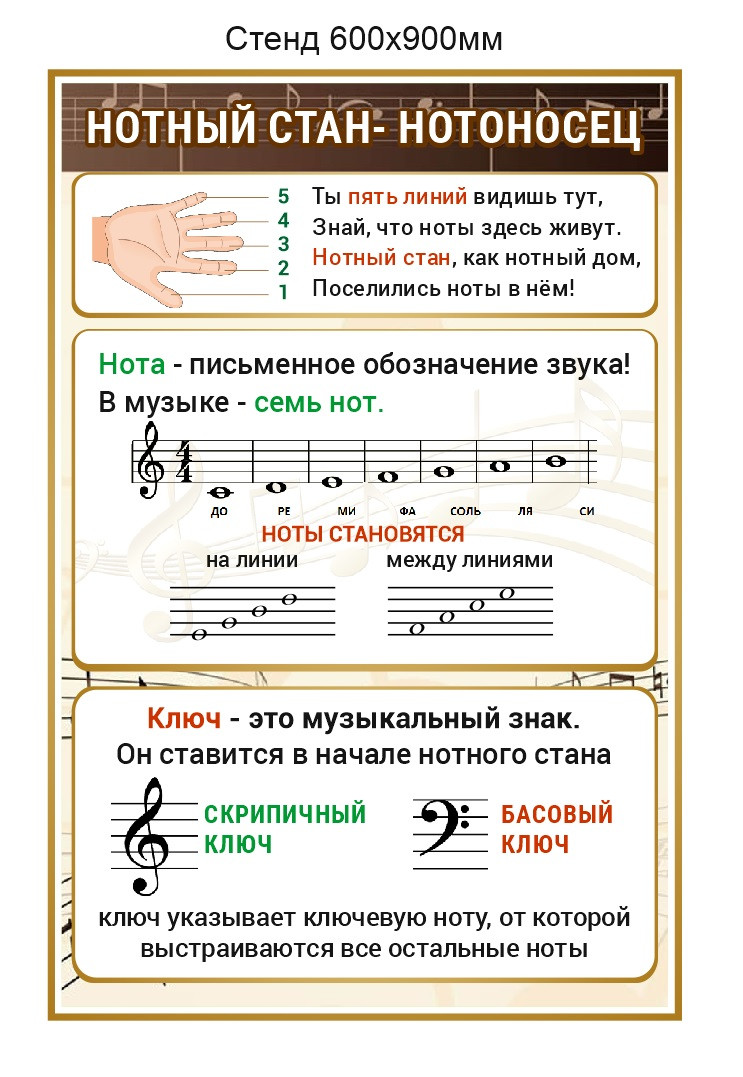 Стенд 600х900мм

НОТНЫЙ СТАН- НОТОНОСЕЦ

5
4
3
2
1

Ты пять линий видишь тут,
Знай, что ноты здесь живут.
Нотный стан, как нотный дом,
Поселились ноты в нём!

Нота - письменное обозначение звука!
В музыке - семь нот.

ДО РЕ МИ ФА СОЛЬ ЛЯ СИ

НОТЫ СТАНОВЯТСЯ
на линии между линиями

Ключ - это музыкальный знак.
Он ставится в начале нотного стана

СКРИПИЧНЫЙ КЛЮЧ

БАСОВЫЙ КЛЮЧ

ключ указывает ключевую ноту, от которой выстраиваются все остальные ноты